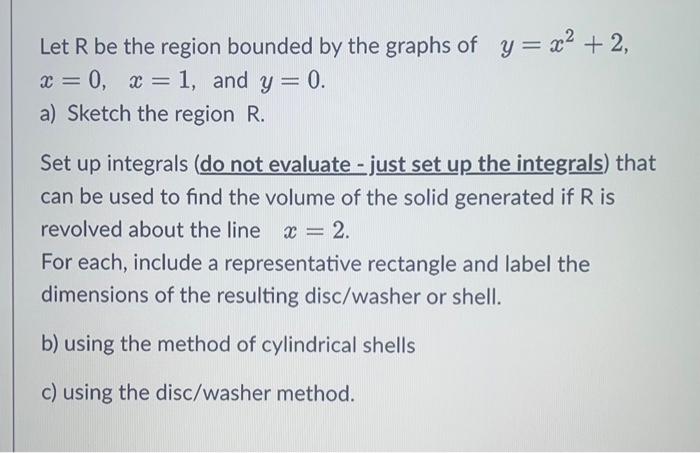 Let R be the region bounded by the graphs of $y = x^2 + 2$, $x = 0$, $x = 1$, and $y = 0$.
a) Sketch the region R.

Set up integrals (do not evaluate - just set up the integrals) that can be used to find the volume of the solid generated if R is revolved about the line $x = 2$.
For each, include a representative rectangle and label the dimensions of the resulting disc/washer or shell.

b) using the method of cylindrical shells

c) using the disc/washer method.